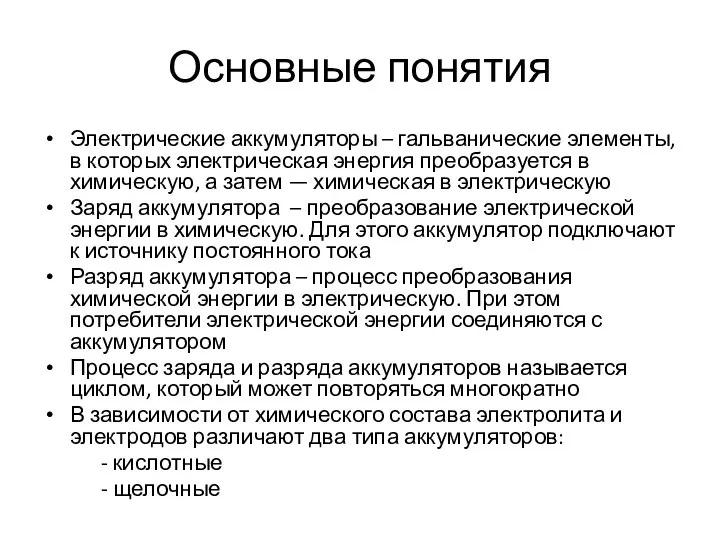 Основные понятия

• Электрические аккумуляторы – гальванические элементы, в которых электрическая энергия преобразуется в химическую, а затем — химическая в электрическую
• Заряд аккумулятора – преобразование электрической энергии в химическую. Для этого аккумулятор подключают к источнику постоянного тока
• Разряд аккумулятора – процесс преобразования химической энергии в электрическую. При этом потребители электрической энергии соединяются с аккумулятором
• Процесс заряда и разряда аккумуляторов называется циклом, который может повторяться многократно
• В зависимости от химического состава электролита и электродов различают два типа аккумуляторов:
- кислотные
- щелочные